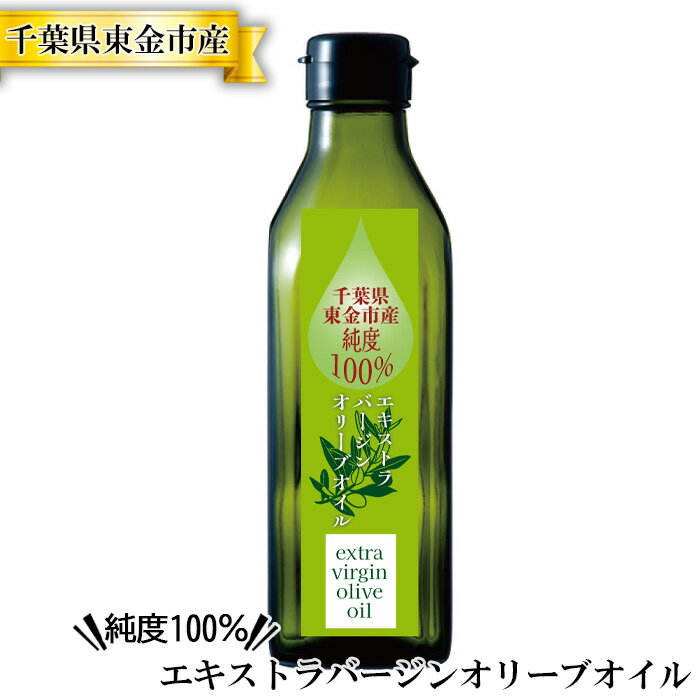 千葉県東金市産

千葉県
東金市産
純度
100%

エキストラ
バージン
オリーブオイル

extra
virgin
olive
oil

純度100%
エキストラバージンオリーブオイル